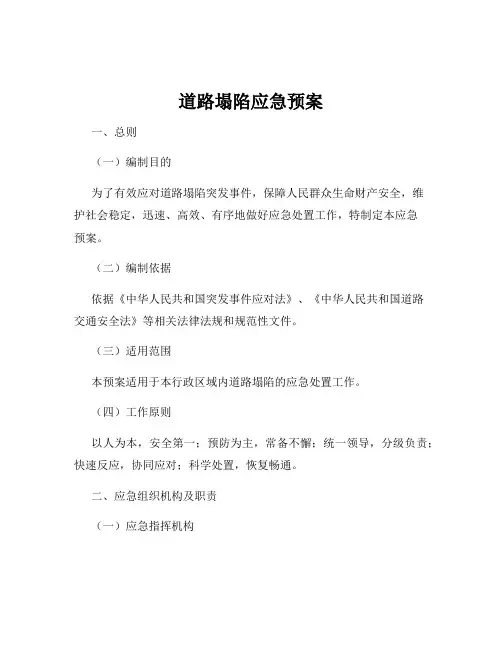 道路塌陷应急预案

一、总则

（一）编制目的

为了有效应对道路塌陷突发事件，保障人民群众生命财产安全，维护社会稳定，迅速、高效、有序地做好应急处置工作，特制定本应急预案。

（二）编制依据

依据《中华人民共和国突发事件应对法》、《中华人民共和国道路交通安全法》等相关法律法规和规范性文件。

（三）适用范围

本预案适用于本行政区域内道路塌陷的应急处置工作。

（四）工作原则

以人为本，安全第一；预防为主，常备不懈；统一领导，分级负责；快速反应，协同应对；科学处置，恢复畅通。

二、应急组织机构及职责

（一）应急指挥机构